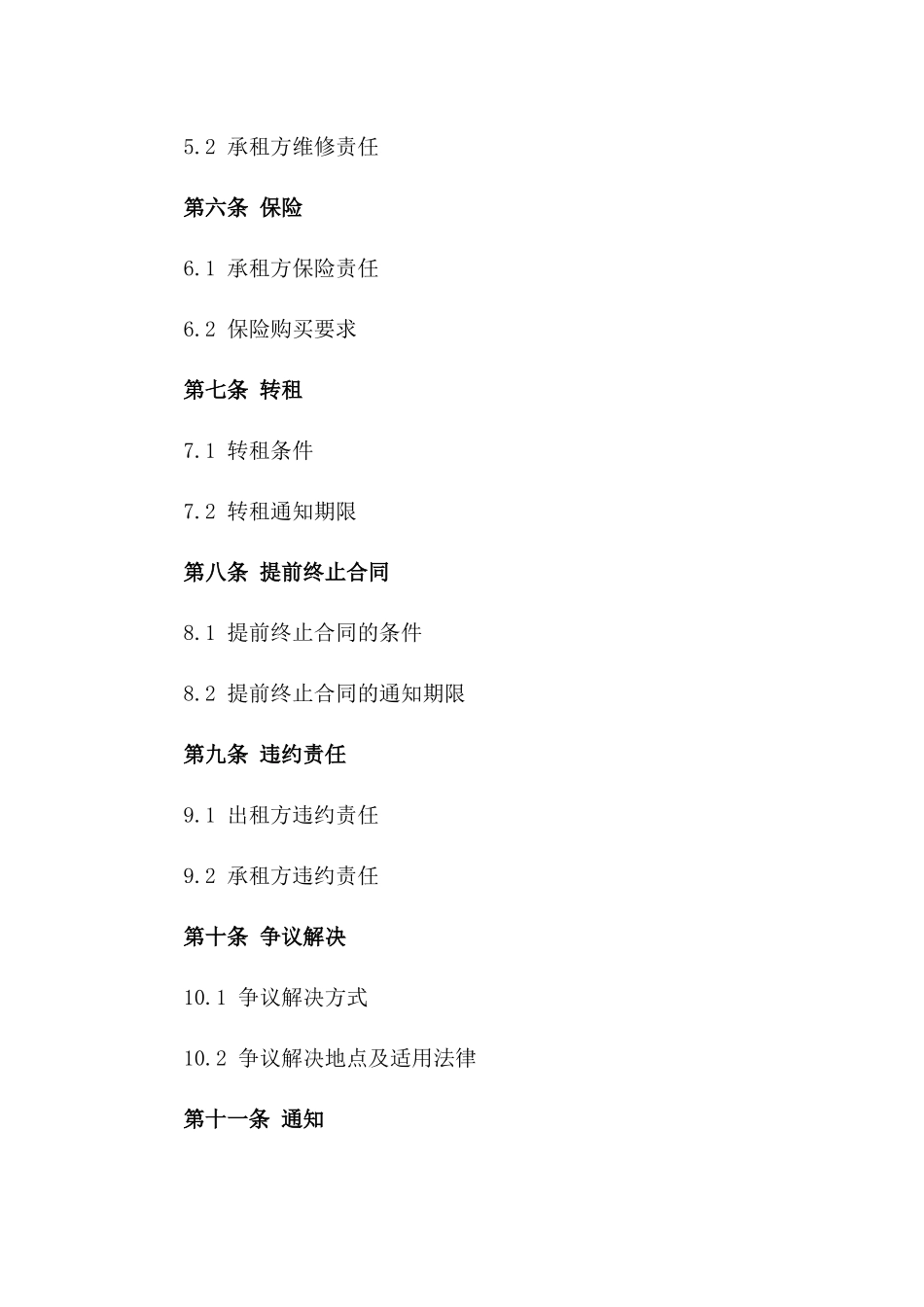 5.2 承租方维修责任

第六条 保险

6.1 承租方保险责任

6.2 保险购买要求

第七条 转租

7.1 转租条件

7.2 转租通知期限

第八条 提前终止合同

8.1 提前终止合同的条件

8.2 提前终止合同的通知期限

第九条 违约责任

9.1 出租方违约责任

9.2 承租方违约责任

第十条 争议解决

10.1 争议解决方式

10.2 争议解决地点及适用法律

第十一条 通知